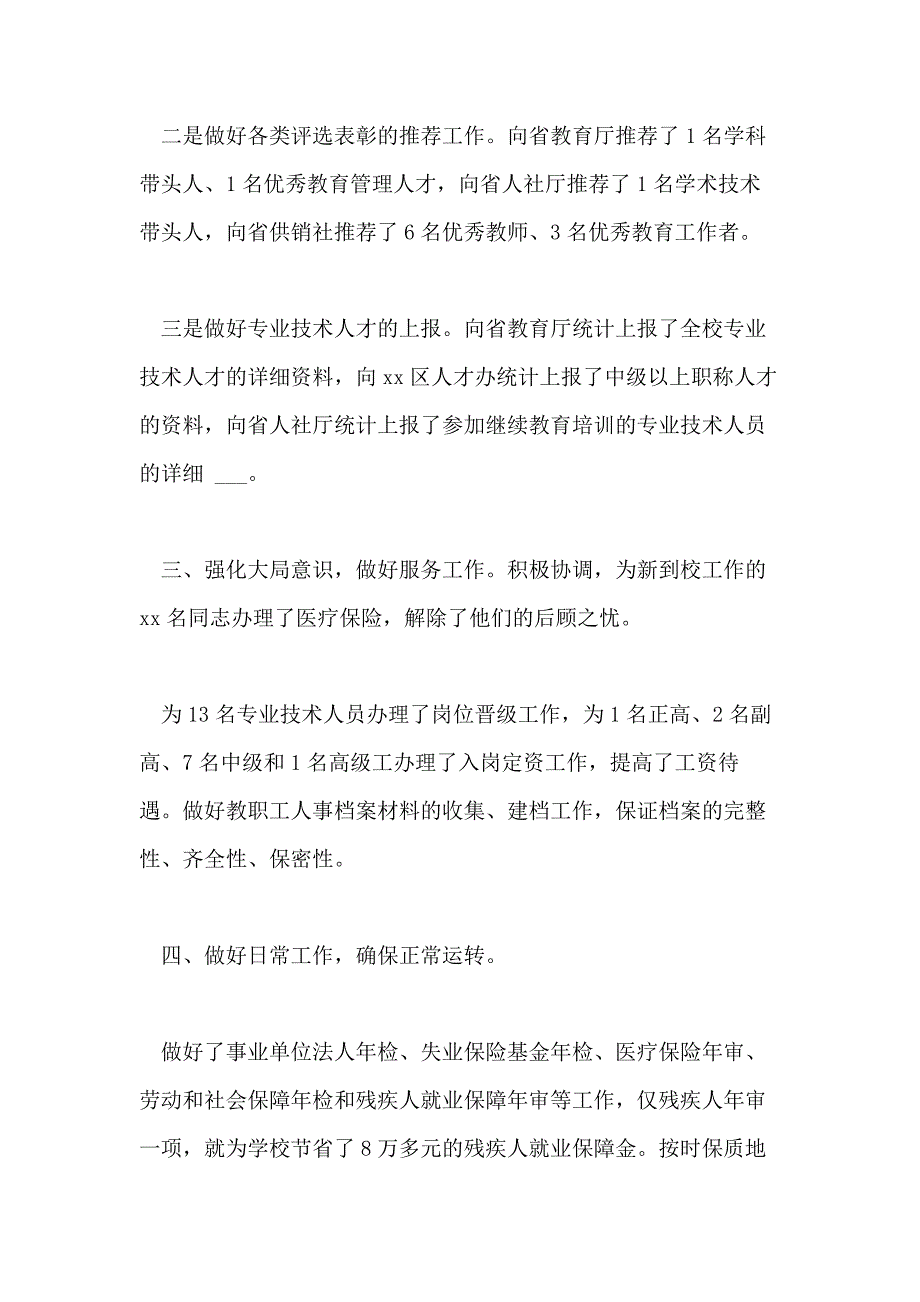 二是做好各类评选表彰的推荐工作。向省教育厅推荐了1名学科带头人、1名优秀教育管理人才，向省人社厅推荐了1名学术技术带头人，向省供销社推荐了6名优秀教师、3名优秀教育工作者。

三是做好专业技术人才的上报。向省教育厅统计上报了全校专业技术人才的详细资料，向xx区人才办统计上报了中级以上职称人才的资料，向省人社厅统计上报了参加继续教育培训的专业技术人员的详细 ___。

三、强化大局意识，做好服务工作。积极协调，为新到校工作的xx名同志办理了医疗保险，解除了他们的后顾之忧。

为13名专业技术人员办理了岗位晋级工作，为1名正高、2名副高、7名中级和1名高级工办理了入岗定资工作，提高了工资待遇。做好教职工人事档案材料的收集、建档工作，保证档案的完整性、齐全性、保密性。

四、做好日常工作，确保正常运转。

做好了事业单位法人年检、失业保险基金年检、医疗保险年审、劳动和社会保障年检和残疾人就业保障年审等工作，仅残疾人年审一项，就为学校节省了8万多元的残疾人就业保障金。按时保质地